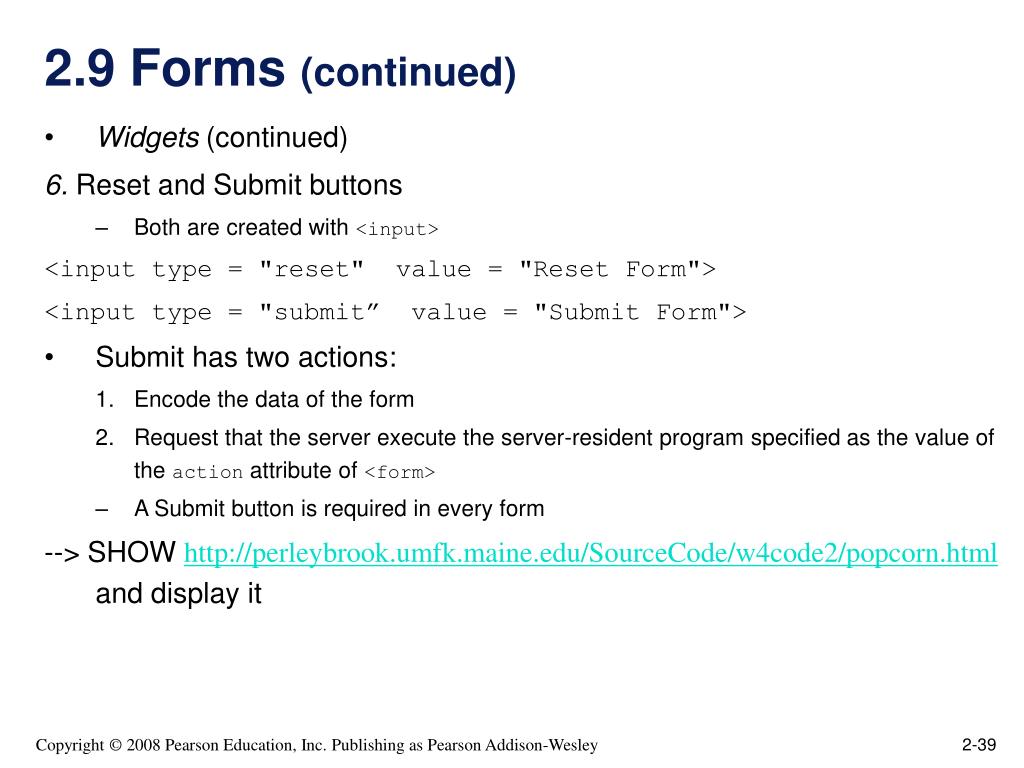 2.9 Forms (continued)

• Widgets (continued)

6. Reset and Submit buttons

– Both are created with <input>

<input type = "reset"  value = "Reset Form">

<input type = "submit”  value = "Submit Form">

• Submit has two actions:

1. Encode the data of the form

2. Request that the server execute the server-resident program specified as the value of the action attribute of <form>

– A Submit button is required in every form

--> SHOW http://perleybrook.umfk.maine.edu/SourceCode/w4code2/popcorn.html and display it

Copyright © 2008 Pearson Education, Inc. Publishing as Pearson Addison-Wesley

2-39